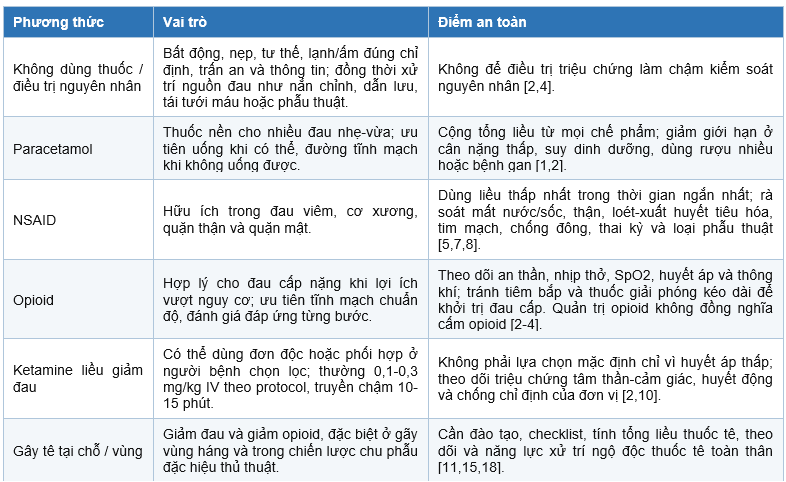 | Phương thức | Vai trò | Điểm an toàn |
|---|---|---|
| Không dùng thuốc / điều trị nguyên nhân | Bất động, nẹp, tư thế, lạnh/ấm đúng chỉ định, trấn an và thông tin; đồng thời xử trí nguồn đau như nắn chỉnh, dẫn lưu, tái tưới máu hoặc phẫu thuật. | Không để điều trị triệu chứng làm chậm kiểm soát nguyên nhân [2,4]. |
| Paracetamol | Thuốc nền cho nhiều đau nhẹ-vừa; ưu tiên uống khi có thể, đường tĩnh mạch khi không uống được. | Cộng tổng liều từ mọi chế phẩm; giảm giới hạn ở cân nặng thấp, suy dinh dưỡng, dùng rượu nhiều hoặc bệnh gan [1,2]. |
| NSAID | Hữu ích trong đau viêm, cơ xương, quặn thận và quặn mật. | Dùng liều thấp nhất trong thời gian ngắn nhất; rà soát mất nước/sốc, thận, loét-xuất huyết tiêu hóa, tim mạch, chống đông, thai kỳ và loại phẫu thuật [5,7,8]. |
| Opioid | Hợp lý cho đau cấp nặng khi lợi ích vượt nguy cơ; ưu tiên tĩnh mạch chuẩn độ, đánh giá đáp ứng từng bước. | Theo dõi an thần, nhịp thở, SpO2, huyết áp và thông khí; tránh tiêm bắp và thuốc giải phóng kéo dài để khởi trị đau cấp. Quản trị opioid không đồng nghĩa cấm opioid [2-4]. |
| Ketamine liều giảm đau | Có thể dùng đơn độc hoặc phối hợp ở người bệnh chọn lọc; thường 0,1-0,3 mg/kg IV theo protocol, truyền chậm 10-15 phút. | Không phải lựa chọn mặc định chỉ vì huyết áp thấp; theo dõi triệu chứng tâm thần-cảm giác, huyết động và chống chỉ định của đơn vị [2,10]. |
| Gây tê tại chỗ / vùng | Giảm đau và giảm opioid, đặc biệt ở gãy vùng háng và trong chiến lược chu phẫu đặc hiệu thủ thuật. | Cần đào tạo, checklist, tính tổng liều thuốc tê, theo dõi và năng lực xử trí ngộ độc thuốc tê toàn thân [11,15,18]. |